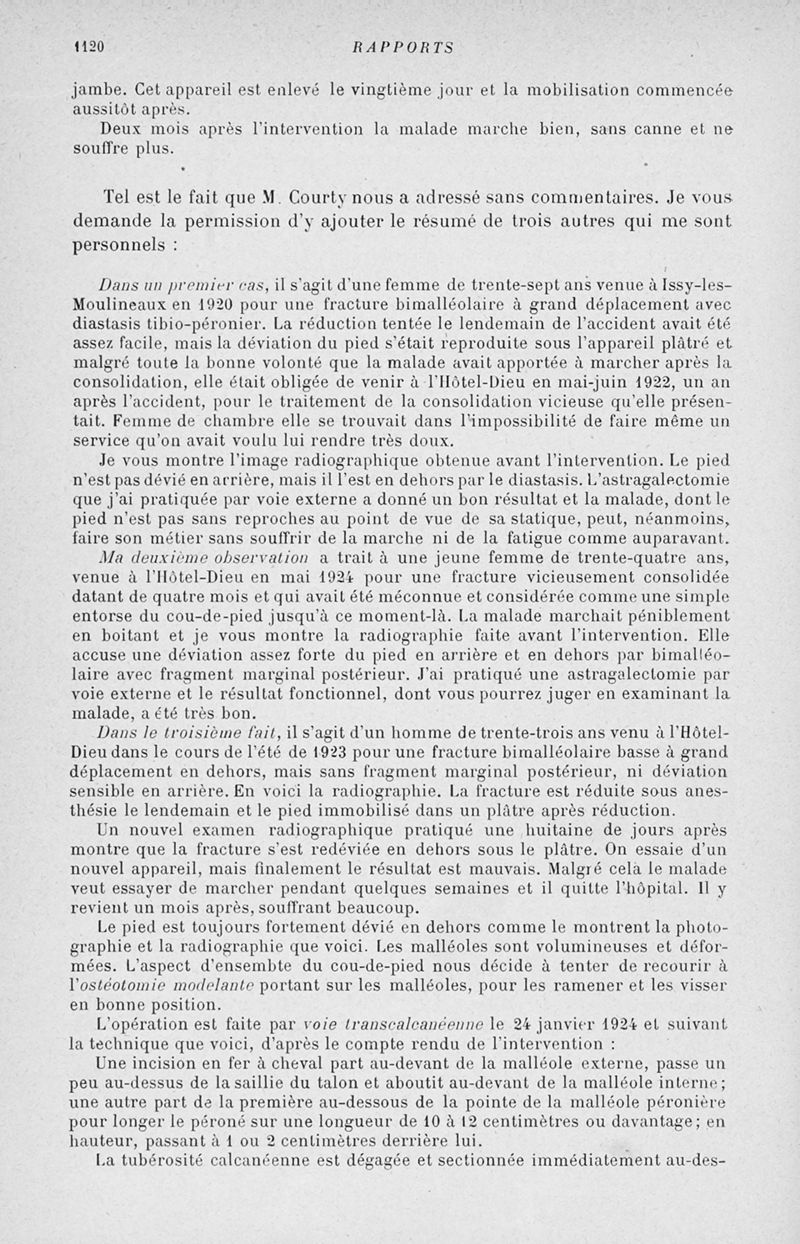 1120 RAPPORTS

jambe. Cet appareil est enlevé le vingtième jour et la mobilisation commencée aussitôt après.

Deux mois après l'intervention la malade marche bien, sans canne et ne souffre plus.

Tel est le fait que M. Courty nous a adressé sans commentaires. Je vous demande la permission d'y ajouter le résumé de trois autres qui me sont personnels :

Dans un premier cas, il s'agit d'une femme de trente-sept ans venue à Issy-les-Moulineaux en 1920 pour une fracture bimalléolaire à grand déplacement avec diastasis tibio-péronier. La réduction tentée le lendemain de l'accident avait été assez facile, mais la déviation du pied s'était reproduite sous l'appareil plâtré et malgré toute la bonne volonté que la malade avait apportée à marcher après la consolidation, elle était obligée de venir à l'Hôtel-Dieu en mai-juin 1922, un an après l'accident, pour le traitement de la consolidation vicieuse qu'elle présentait. Femme de chambre elle se trouvait dans l'impossibilité de faire même un service qu'on avait voulu lui rendre très doux.

Je vous montre l'image radiographique obtenue avant l'intervention. Le pied n'est pas dévié en arrière, mais il l'est en dehors par le diastasis. L'astragalectomie que j'ai pratiquée par voie externe a donné un bon résultat et la malade, dont le pied n'est pas sans reproches au point de vue de sa statique, peut, néanmoins, faire son métier sans souffrir de la marche ni de la fatigue comme auparavant.

Ma deuxième observation a trait à une jeune femme de trente-quatre ans, venue à l'Hôtel-Dieu en mai 1924 pour une fracture vicieusement consolidée datant de quatre mois et qui avait été méconnue et considérée comme une simple entorse du cou-de-pied jusqu'à ce moment-là. La malade marchait péniblement en boitant et je vous montre la radiographie faite avant l'intervention. Elle accuse une déviation assez forte du pied en arrière et en dehors par bimalléolaire avec fragment marginal postérieur. J'ai pratiqué une astragalectomie par voie externe et le résultat fonctionnel, dont vous pourrez juger en examinant la malade, a été très bon.

Dans le troisième fait, il s'agit d'un homme de trente-trois ans venu à l'Hôtel-Dieu dans le cours de l'été de 1923 pour une fracture bimalléolaire basse à grand déplacement en dehors, mais sans fragment marginal postérieur, ni déviation sensible en arrière. En voici la radiographie. La fracture est réduite sous anesthésie le lendemain et le pied immobilisé dans un plâtre après réduction.

Un nouvel examen radiographique pratiqué une huitaine de jours après montre que la fracture s'est redéviée en dehors sous le plâtre. On essaie d'un nouvel appareil, mais finalement le résultat est mauvais. Malgré cela le malade veut essayer de marcher pendant quelques semaines et il quitte l'hôpital. Il y revient un mois après, souffrant beaucoup.

Le pied est toujours fortement dévié en dehors comme le montrent la photographie et la radiographie que voici. Les malléoles sont volumineuses et déformées. L'aspect d'ensembte du cou-de-pied nous décide à tenter de recourir à l'ostéotomie modelante portant sur les malléoles, pour les ramener et les visser en bonne position.

L'opération est faite par voie transcalcanéenne le 24 janvier 1924 et suivant la technique que voici, d'après le compte rendu de l'intervention :

Une incision en fer à cheval part au-devant de la malléole externe, passe un peu au-dessus de la saillie du talon et aboutit au-devant de la malléole interne; une autre part de la première au-dessous de la pointe de la malléole péronière pour longer le péroné sur une longueur de 10 à 12 centimètres ou davantage; en hauteur, passant à 1 ou 2 centimètres derrière lui.

La tubérosité calcanéenne est dégagée et sectionnée immédiatement au-des-